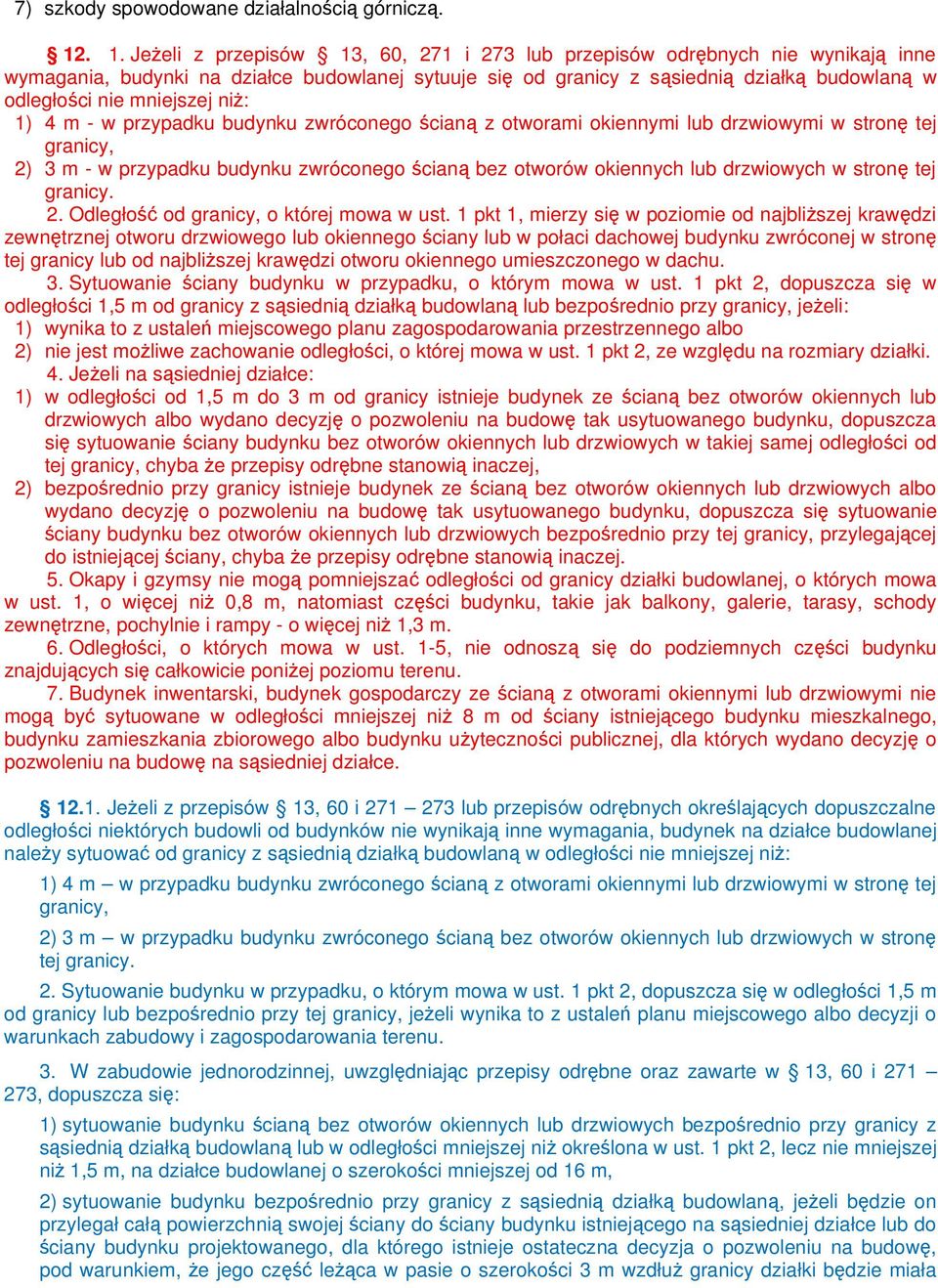 7) szkody spowodowane działalnością górniczą.

§ 12. 1. Jeżeli z przepisów § 13, 60, 271 i 273 lub przepisów odrębnych nie wynikają inne wymagania, budynki na działce budowlanej sytuuje się od granicy z sąsiednią działką budowlaną w odległości nie mniejszej niż:

1) 4 m - w przypadku budynku zwróconego ścianą z otworami okiennymi lub drzwiowymi w stronę tej granicy,

2) 3 m - w przypadku budynku zwróconego ścianą bez otworów okiennych lub drzwiowych w stronę tej granicy.

2. Odległość od granicy, o której mowa w ust. 1 pkt 1, mierzy się w poziomie od najbliższej krawędzi zewnętrznej otworu drzwiowego lub okiennego ściany lub w połaci dachowej budynku zwróconej w stronę tej granicy lub od najbliższej krawędzi otworu okiennego umieszczonego w dachu.

3. Sytuowanie ściany budynku w przypadku, o którym mowa w ust. 1 pkt 2, dopuszcza się w odległości 1,5 m od granicy z sąsiednią działką budowlaną lub bezpośrednio przy granicy, jeżeli:

1) wynika to z ustaleń miejscowego planu zagospodarowania przestrzennego albo

2) nie jest możliwe zachowanie odległości, o której mowa w ust. 1 pkt 2, ze względu na rozmiary działki.

4. Jeżeli na sąsiedniej działce:

1) w odległości od 1,5 m do 3 m od granicy istnieje budynek ze ścianą bez otworów okiennych lub drzwiowych albo wydano decyzję o pozwoleniu na budowę tak usytuowanego budynku, dopuszcza się sytuowanie ściany budynku bez otworów okiennych lub drzwiowych w takiej samej odległości od tej granicy, chyba że przepisy odrębne stanowią inaczej,

2) bezpośrednio przy granicy istnieje budynek ze ścianą bez otworów okiennych lub drzwiowych albo wydano decyzję o pozwoleniu na budowę tak usytuowanego budynku, dopuszcza się sytuowanie ściany budynku bez otworów okiennych lub drzwiowych bezpośrednio przy tej granicy, przylegającej do istniejącej ściany, chyba że przepisy odrębne stanowią inaczej.

5. Okapy i gzymsy nie mogą pomniejszać odległości od granicy działki budowlanej, o których mowa w ust. 1, o więcej niż 0,8 m, natomiast części budynku, takie jak balkony, galerie, tarasy, schody zewnętrzne, pochylnie i rampy - o więcej niż 1,3 m.

6. Odległości, o których mowa w ust. 1-5, nie odnoszą się do podziemnych części budynku znajdujących się całkowicie poniżej poziomu terenu.

7. Budynek inwentarski, budynek gospodarczy ze ścianą z otworami okiennymi lub drzwiowymi nie mogą być sytuowane w odległości mniejszej niż 8 m od ściany istniejącego budynku mieszkalnego, budynku zamieszkania zbiorowego albo budynku użyteczności publicznej, dla których wydano decyzję o pozwoleniu na budowę na sąsiedniej działce.

§ 12.1. Jeżeli z przepisów § 13, 60 i 271 – 273 lub przepisów odrębnych określających dopuszczalne odległości niektórych budowli od budynków nie wynikają inne wymagania, budynek na działce budowlanej należy sytuować od granicy z sąsiednią działką budowlaną w odległości nie mniejszej niż:

1) 4 m – w przypadku budynku zwróconego ścianą z otworami okiennymi lub drzwiowymi w stronę tej granicy,

2) 3 m – w przypadku budynku zwróconego ścianą bez otworów okiennych lub drzwiowych w stronę tej granicy.

2. Sytuowanie budynku w przypadku, o którym mowa w ust. 1 pkt 2, dopuszcza się w odległości 1,5 m od granicy lub bezpośrednio przy tej granicy, jeżeli wynika to z ustaleń planu miejscowego albo decyzji o warunkach zabudowy i zagospodarowania terenu.

3. W zabudowie jednorodzinnej, uwzględniając przepisy odrębne oraz zawarte w § 13, 60 i 271 – 273, dopuszcza się:

1) sytuowanie budynku ścianą bez otworów okiennych lub drzwiowych bezpośrednio przy granicy z sąsiednią działką budowlaną lub w odległości mniejszej niż określona w ust. 1 pkt 2, lecz nie mniejszej niż 1,5 m, na działce budowlanej o szerokości mniejszej od 16 m,

2) sytuowanie budynku bezpośrednio przy granicy z sąsiednią działką budowlaną, jeżeli będzie on przylegał całą powierzchnią swojej ściany do ściany budynku istniejącego na sąsiedniej działce lub do ściany budynku projektowanego, dla którego istnieje ostateczna decyzja o pozwoleniu na budowę, pod warunkiem, że jego część leżąca w pasie o szerokości 3 m wzdłuż granicy działki będzie miała